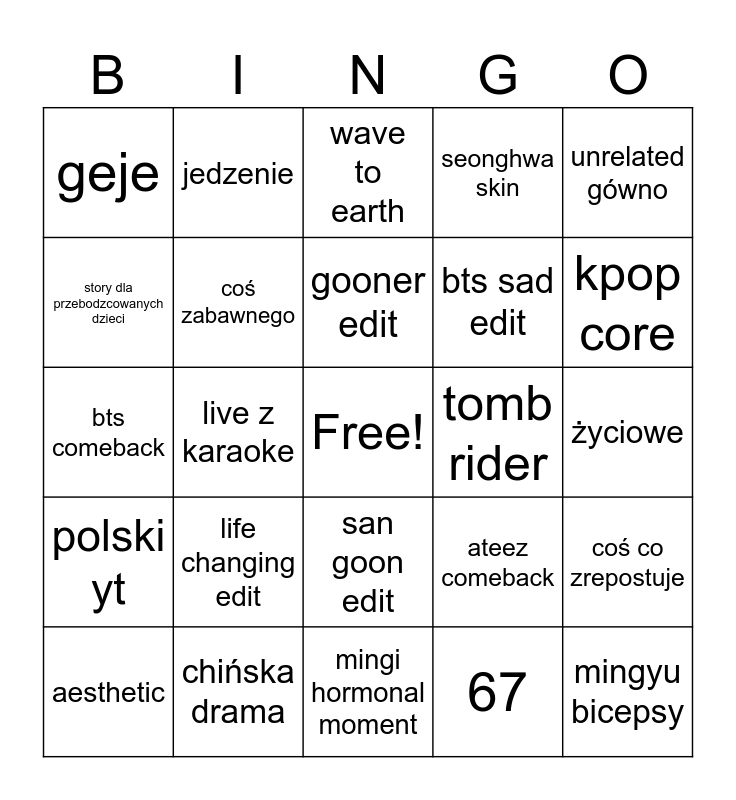 | B | I | N | G | O |
|---|---|---|---|---|
| geje | jedzenie | wave to earth | seonghwa skin | unrelated gówno |
| story dla przebodzcowanych dzieci | coś zabawnego | gooner edit | bts sad edit | kpop core |
| bts comeback | live z karaoke | Free! | tomb rider | życiowe |
| polski yt | life changing edit | san goon edit | ateez comeback | coś co zrepostuje |
| aesthetic | chińska drama | mingi hormonal moment | 67 | mingyu bicepsy |